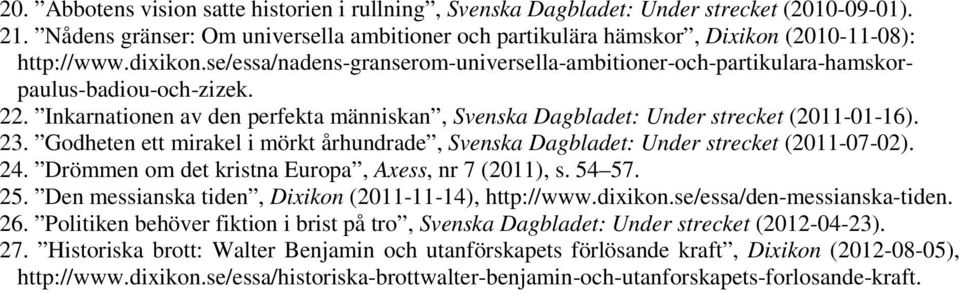 20. ”Abbotens vision satte historien i rullning”, Svenska Dagbladet: Under strecket (2010-09-01).
21. ”Nådens gränser: Om universella ambitioner och partikulära hämskor”, Dixikon (2010-11-08): http://www.dixikon.se/essa/nadens-granserom-universella-ambitioner-och-partikulara-hamskor-paulus-badiou-och-zizek.
22. ”Inkarnationen av den perfekta människan”, Svenska Dagbladet: Under strecket (2011-01-16).
23. ”Godheten ett mirakel i mörkt århundrade”, Svenska Dagbladet: Under strecket (2011-07-02).
24. ”Drömmen om det kristna Europa”, Axess, nr 7 (2011), s. 54–57.
25. ”Den messianska tiden”, Dixikon (2011-11-14), http://www.dixikon.se/essa/den-messianska-tiden.
26. ”Politiken behöver fiktion i brist på tro”, Svenska Dagbladet: Under strecket (2012-04-23).
27. ”Historiska brott: Walter Benjamin och utanförskapets förlösande kraft”, Dixikon (2012-08-05), http://www.dixikon.se/essa/historiska-brottwalter-benjamin-och-utanforskapets-forlosande-kraft.